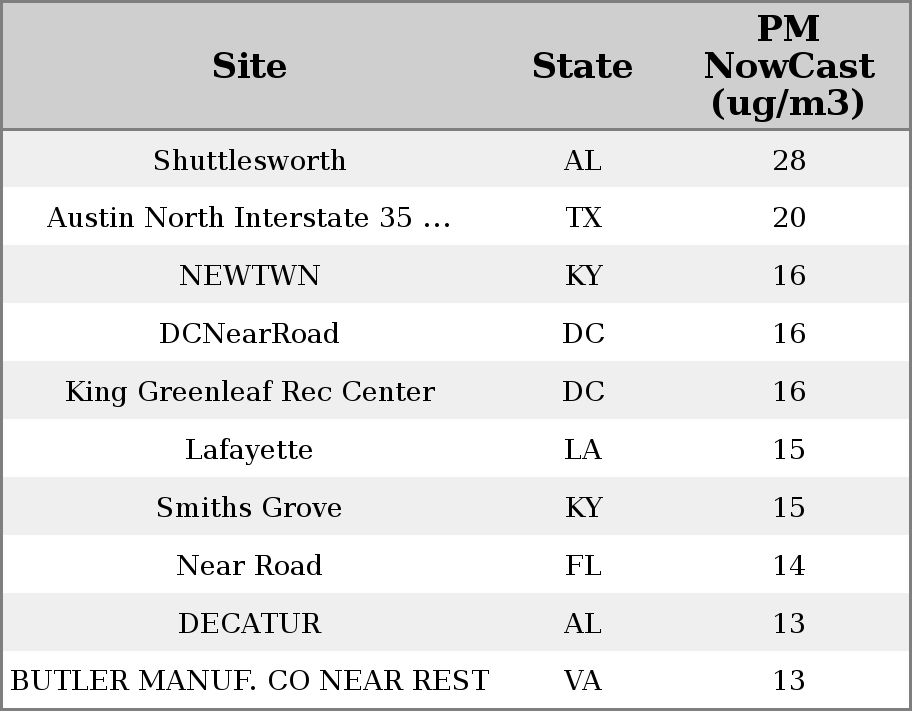 | Site | State | PM NowCast (ug/m3) |
|---|---|---|
| Shuttlesworth | AL | 28 |
| Austin North Interstate 35 ... | TX | 20 |
| NEWTWN | KY | 16 |
| DCNearRoad | DC | 16 |
| King Greenleaf Rec Center | DC | 16 |
| Lafayette | LA | 15 |
| Smiths Grove | KY | 15 |
| Near Road | FL | 14 |
| DECATUR | AL | 13 |
| BUTLER MANUF. CO NEAR REST | VA | 13 |